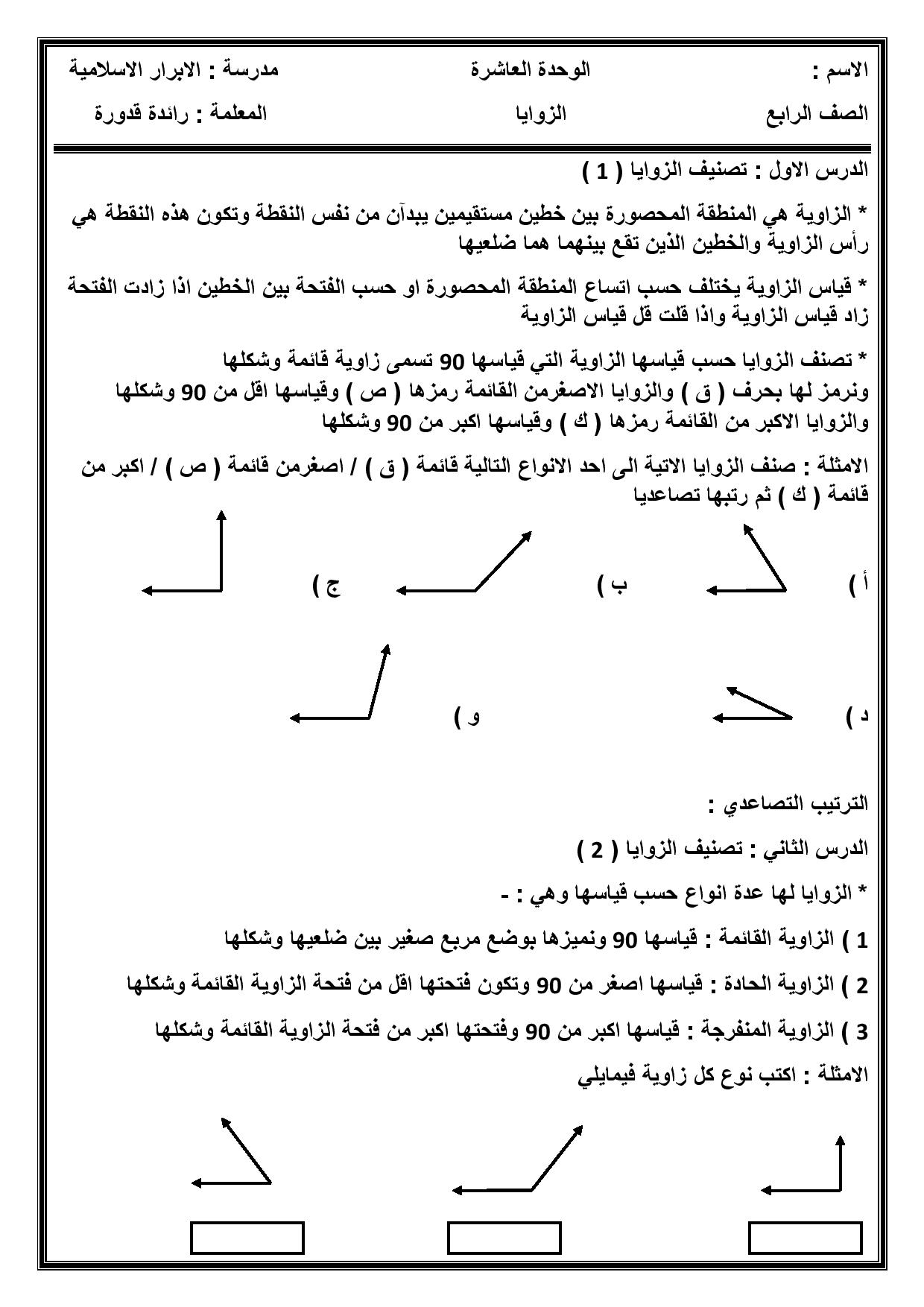 الاسم :　　　　　الوحدة العاشرة　　　　　مدرسة : الابرار الاسلامية

الصف الرابع　　　　　الزوايا　　　　　المعلمة : رائدة قدورة

الدرس الاول : تصنيف الزوايا ( 1 )

* الزاوية هي المنطقة المحصورة بين خطين مستقيمين يبدآن من نفس النقطة وتكون هذه النقطة هي رأس الزاوية والخطين الذين تقع بينهما هما ضلعيها

* قياس الزاوية يختلف حسب اتساع المنطقة المحصورة او حسب الفتحة بين الخطين اذا زادت الفتحة زاد قياس الزاوية واذا قلت قل قياس الزاوية

* تصنف الزوايا حسب قياسها الزاوية التي قياسها 90 تسمى زاوية قائمة وشكلها
ونرمز لها بحرف ( ق ) والزوايا الاصغرمن القائمة رمزها ( ص ) وقياسها اقل من 90 وشكلها
والزوايا الاكبر من القائمة رمزها ( ك ) وقياسها اكبر من 90 وشكلها

الامثلة : صنف الزوايا الاتية الى احد الانواع التالية قائمة ( ق ) / اصغرمن قائمة ( ص ) / اكبر من قائمة ( ك ) ثم رتبها تصاعديا

أ )　　　　ب )　　　　ج )

د )　　　　و )

الترتيب التصاعدي :

الدرس الثاني : تصنيف الزوايا ( 2 )

* الزوايا لها عدة انواع حسب قياسها وهي : -

1 ) الزاوية القائمة : قياسها 90 ونميزها بوضع مربع صغير بين ضلعيها وشكلها

2 ) الزاوية الحادة : قياسها اصغر من 90 وتكون فتحتها اقل من فتحة الزاوية القائمة وشكلها

3 ) الزاوية المنفرجة : قياسها اكبر من 90 وفتحتها اكبر من فتحة الزاوية القائمة وشكلها

الامثلة : اكتب نوع كل زاوية فيمايلي